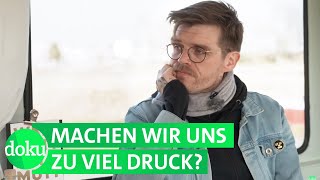 doku
MACHEN WIR UNS
ZU VIEL DRUCK?